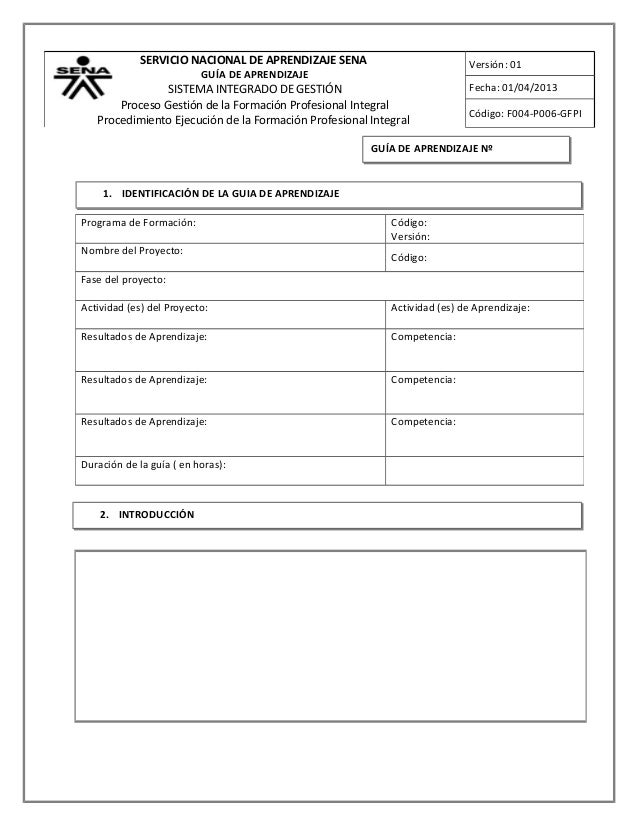 SENA

SERVICIO NACIONAL DE APRENDIZAJE SENA
GUÍA DE APRENDIZAJE
SISTEMA INTEGRADO DE GESTIÓN
Proceso Gestión de la Formación Profesional Integral
Procedimiento Ejecución de la Formación Profesional Integral

Versión: 01
Fecha: 01/04/2013
Código: F004-P006-GFPI

GUÍA DE APRENDIZAJE Nº

1. IDENTIFICACIÓN DE LA GUIA DE APRENDIZAJE

| Programa de Formación: | Código: Versión: |
|---|---|
| Nombre del Proyecto: | Código: |
| Fase del proyecto: | |
| Actividad (es) del Proyecto: | Actividad (es) de Aprendizaje: |
| Resultados de Aprendizaje: | Competencia: |
| Resultados de Aprendizaje: | Competencia: |
| Resultados de Aprendizaje: | Competencia: |
| Duración de la guía ( en horas): | |

2. INTRODUCCIÓN